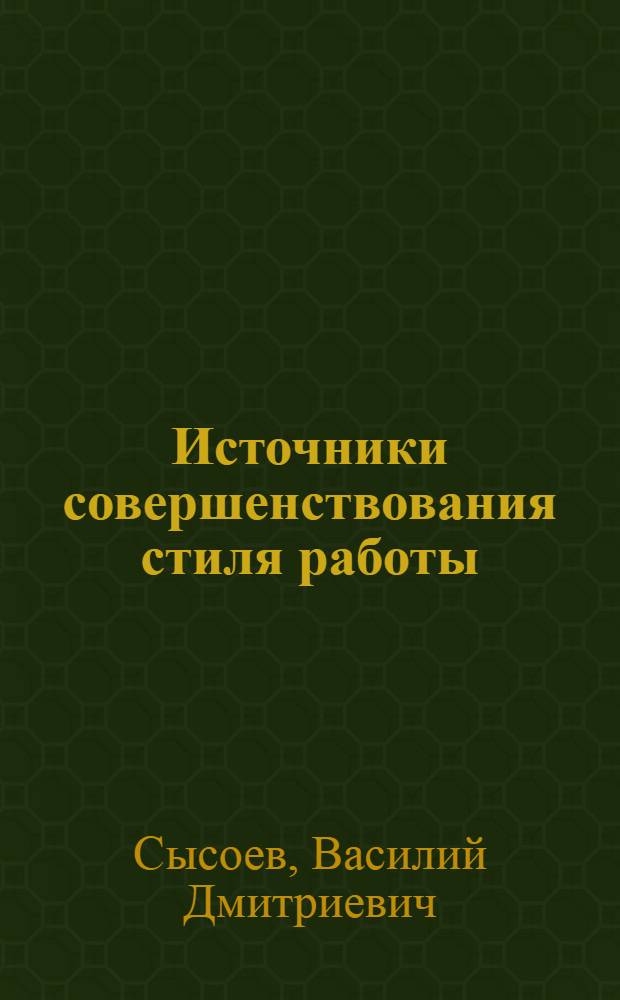 Источники совершенствования стиля работы

Сысоев, Василий Дмитриевич